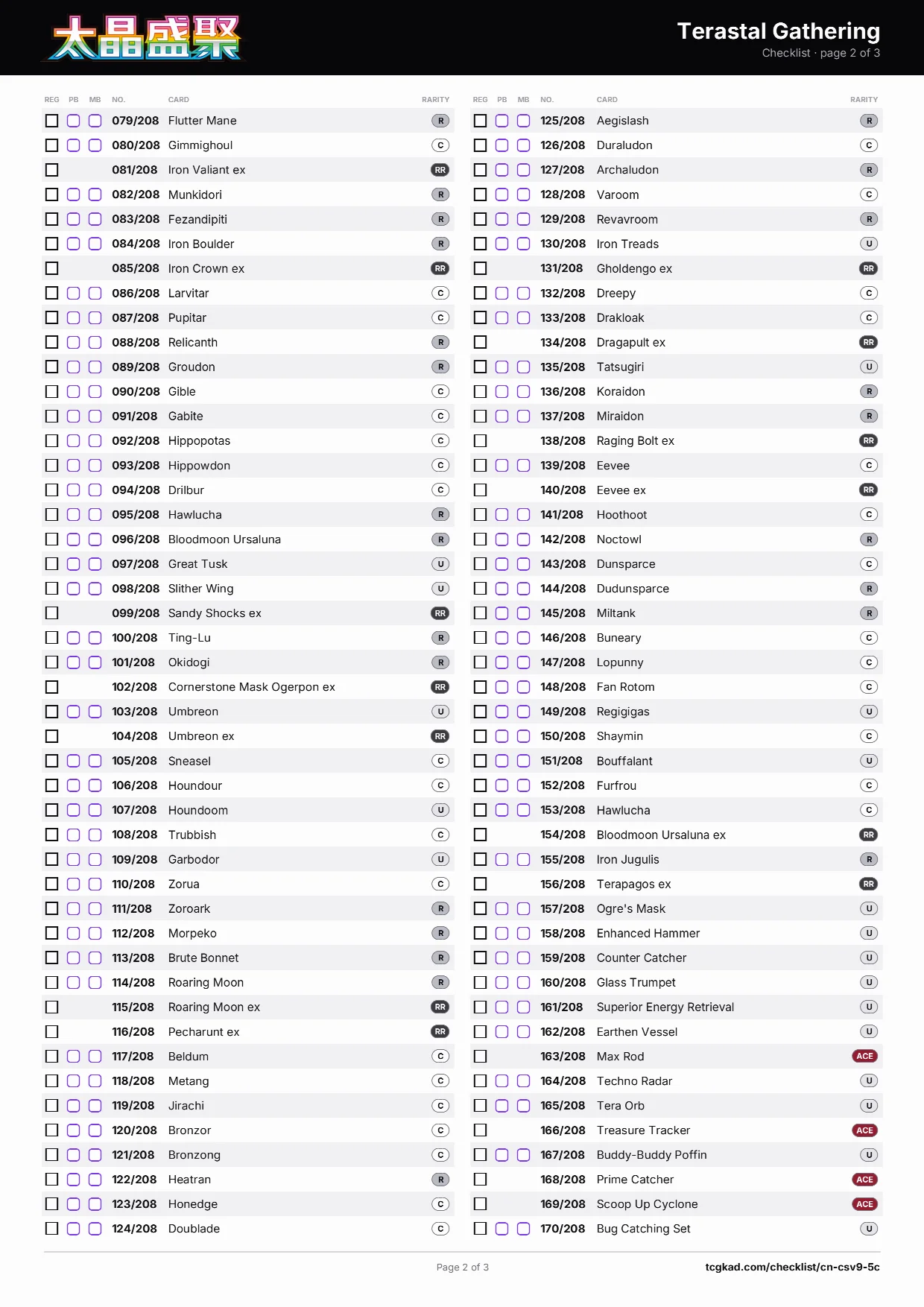 太晶盛聚

Terastal Gathering
Checklist · page 2 of 3

| REG | PB | MB | NO. | CARD | RARITY |
|---|---|---|---|---|---|
| | | | 079/208 | Flutter Mane | R |
| | | | 080/208 | Gimmighoul | C |
| | | | 081/208 | Iron Valiant ex | RR |
| | | | 082/208 | Munkidori | R |
| | | | 083/208 | Fezandipiti | R |
| | | | 084/208 | Iron Boulder | R |
| | | | 085/208 | Iron Crown ex | RR |
| | | | 086/208 | Larvitar | C |
| | | | 087/208 | Pupitar | C |
| | | | 088/208 | Relicanth | R |
| | | | 089/208 | Groudon | R |
| | | | 090/208 | Gible | C |
| | | | 091/208 | Gabite | C |
| | | | 092/208 | Hippopotas | C |
| | | | 093/208 | Hippowdon | C |
| | | | 094/208 | Drilbur | C |
| | | | 095/208 | Hawlucha | R |
| | | | 096/208 | Bloodmoon Ursaluna | R |
| | | | 097/208 | Great Tusk | U |
| | | | 098/208 | Slither Wing | U |
| | | | 099/208 | Sandy Shocks ex | RR |
| | | | 100/208 | Ting-Lu | R |
| | | | 101/208 | Okidogi | R |
| | | | 102/208 | Cornerstone Mask Ogerpon ex | RR |
| | | | 103/208 | Umbreon | U |
| | | | 104/208 | Umbreon ex | RR |
| | | | 105/208 | Sneasel | C |
| | | | 106/208 | Houndour | C |
| | | | 107/208 | Houndoom | U |
| | | | 108/208 | Trubbish | C |
| | | | 109/208 | Garbodor | U |
| | | | 110/208 | Zorua | C |
| | | | 111/208 | Zoroark | R |
| | | | 112/208 | Morpeko | R |
| | | | 113/208 | Brute Bonnet | R |
| | | | 114/208 | Roaring Moon | R |
| | | | 115/208 | Roaring Moon ex | RR |
| | | | 116/208 | Pecharunt ex | RR |
| | | | 117/208 | Beldum | C |
| | | | 118/208 | Metang | C |
| | | | 119/208 | Jirachi | C |
| | | | 120/208 | Bronzor | C |
| | | | 121/208 | Bronzong | C |
| | | | 122/208 | Heatran | R |
| | | | 123/208 | Honedge | C |
| | | | 124/208 | Doublade | C |

| REG | PB | MB | NO. | CARD | RARITY |
|---|---|---|---|---|---|
| | | | 125/208 | Aegislash | R |
| | | | 126/208 | Duraludon | C |
| | | | 127/208 | Archaludon | R |
| | | | 128/208 | Varoom | C |
| | | | 129/208 | Revavroom | R |
| | | | 130/208 | Iron Treads | U |
| | | | 131/208 | Gholdengo ex | RR |
| | | | 132/208 | Dreepy | C |
| | | | 133/208 | Drakloak | C |
| | | | 134/208 | Dragapult ex | RR |
| | | | 135/208 | Tatsugiri | U |
| | | | 136/208 | Koraidon | R |
| | | | 137/208 | Miraidon | R |
| | | | 138/208 | Raging Bolt ex | RR |
| | | | 139/208 | Eevee | C |
| | | | 140/208 | Eevee ex | RR |
| | | | 141/208 | Hoothoot | C |
| | | | 142/208 | Noctowl | R |
| | | | 143/208 | Dunsparce | C |
| | | | 144/208 | Dudunsparce | R |
| | | | 145/208 | Miltank | R |
| | | | 146/208 | Buneary | C |
| | | | 147/208 | Lopunny | C |
| | | | 148/208 | Fan Rotom | C |
| | | | 149/208 | Regigigas | U |
| | | | 150/208 | Shaymin | C |
| | | | 151/208 | Bouffalant | U |
| | | | 152/208 | Furfrou | C |
| | | | 153/208 | Hawlucha | C |
| | | | 154/208 | Bloodmoon Ursaluna ex | RR |
| | | | 155/208 | Iron Jugulis | R |
| | | | 156/208 | Terapagos ex | RR |
| | | | 157/208 | Ogre's Mask | U |
| | | | 158/208 | Enhanced Hammer | U |
| | | | 159/208 | Counter Catcher | U |
| | | | 160/208 | Glass Trumpet | U |
| | | | 161/208 | Superior Energy Retrieval | U |
| | | | 162/208 | Earthen Vessel | U |
| | | | 163/208 | Max Rod | ACE |
| | | | 164/208 | Techno Radar | U |
| | | | 165/208 | Tera Orb | U |
| | | | 166/208 | Treasure Tracker | ACE |
| | | | 167/208 | Buddy-Buddy Poffin | U |
| | | | 168/208 | Prime Catcher | ACE |
| | | | 169/208 | Scoop Up Cyclone | ACE |
| | | | 170/208 | Bug Catching Set | U |

Page 2 of 3
tcgkad.com/checklist/cn-csv9-5c